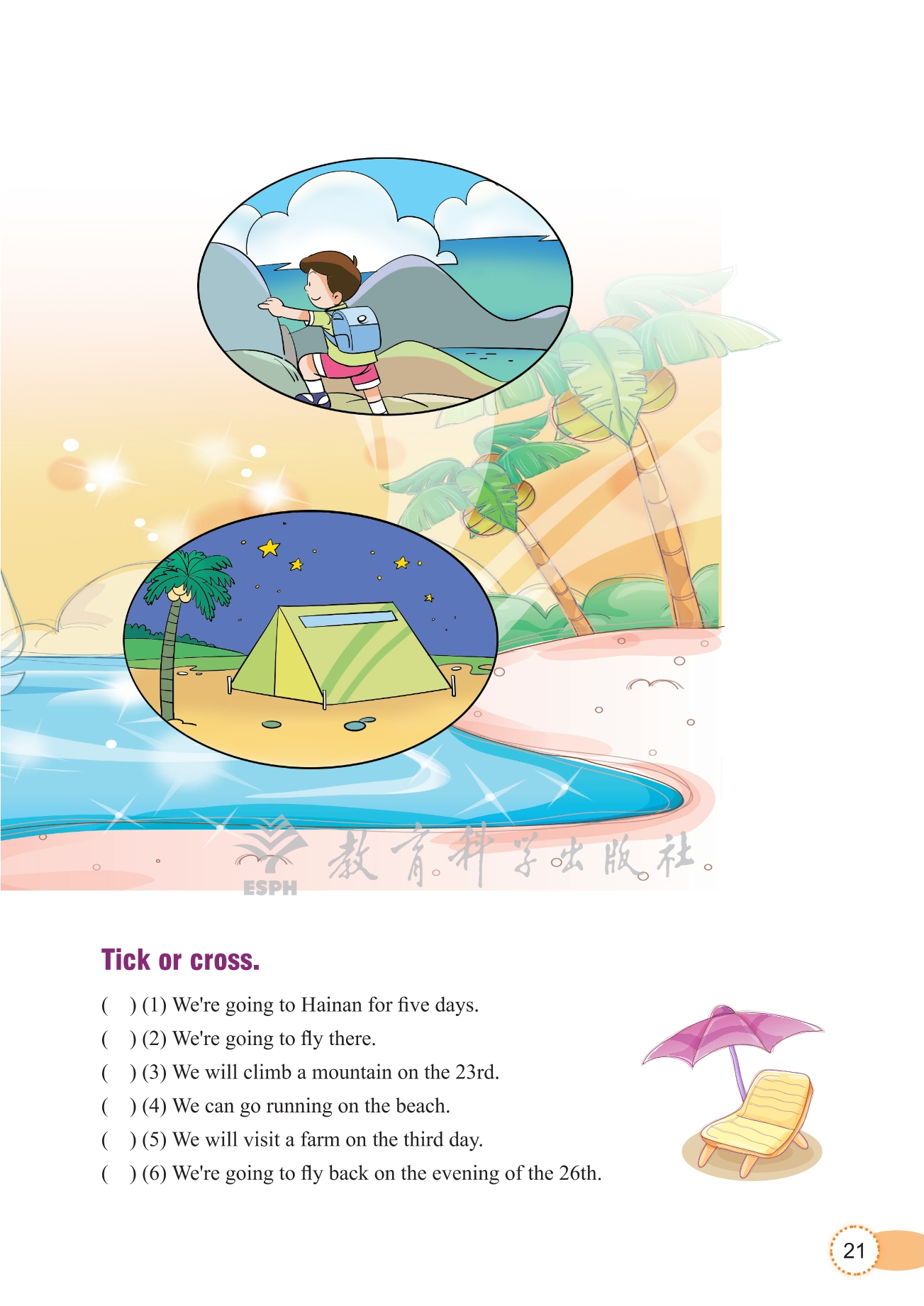 Tick or cross.

(    ) (1) We're going to Hainan for five days.

(    ) (2) We're going to fly there.

(    ) (3) We will climb a mountain on the 23rd.

(    ) (4) We can go running on the beach.

(    ) (5) We will visit a farm on the third day.

(    ) (6) We're going to fly back on the evening of the 26th.

21

ESPH 教育科学出版社